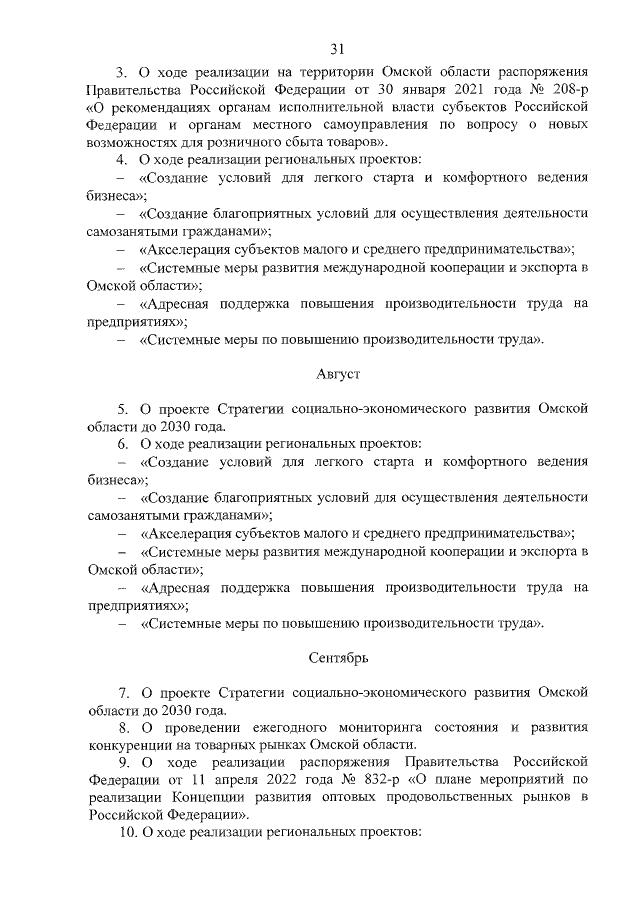 31

3. О ходе реализации на территории Омской области распоряжения Правительства Российской Федерации от 30 января 2021 года № 208-р «О рекомендациях органам исполнительной власти субъектов Российской Федерации и органам местного самоуправления по вопросу о новых возможностях для розничного сбыта товаров».

4. О ходе реализации региональных проектов:

– «Создание условий для легкого старта и комфортного ведения бизнеса»;

– «Создание благоприятных условий для осуществления деятельности самозанятыми гражданами»;

– «Акселерация субъектов малого и среднего предпринимательства»;

– «Системные меры развития международной кооперации и экспорта в Омской области»;

– «Адресная поддержка повышения производительности труда на предприятиях»;

– «Системные меры по повышению производительности труда».

Август

5. О проекте Стратегии социально-экономического развития Омской области до 2030 года.

6. О ходе реализации региональных проектов:

– «Создание условий для легкого старта и комфортного ведения бизнеса»;

– «Создание благоприятных условий для осуществления деятельности самозанятыми гражданами»;

– «Акселерация субъектов малого и среднего предпринимательства»;

– «Системные меры развития международной кооперации и экспорта в Омской области»;

– «Адресная поддержка повышения производительности труда на предприятиях»;

– «Системные меры по повышению производительности труда».

Сентябрь

7. О проекте Стратегии социально-экономического развития Омской области до 2030 года.

8. О проведении ежегодного мониторинга состояния и развития конкуренции на товарных рынках Омской области.

9. О ходе реализации распоряжения Правительства Российской Федерации от 11 апреля 2022 года № 832-р «О плане мероприятий по реализации Концепции развития оптовых продовольственных рынков в Российской Федерации».

10. О ходе реализации региональных проектов: